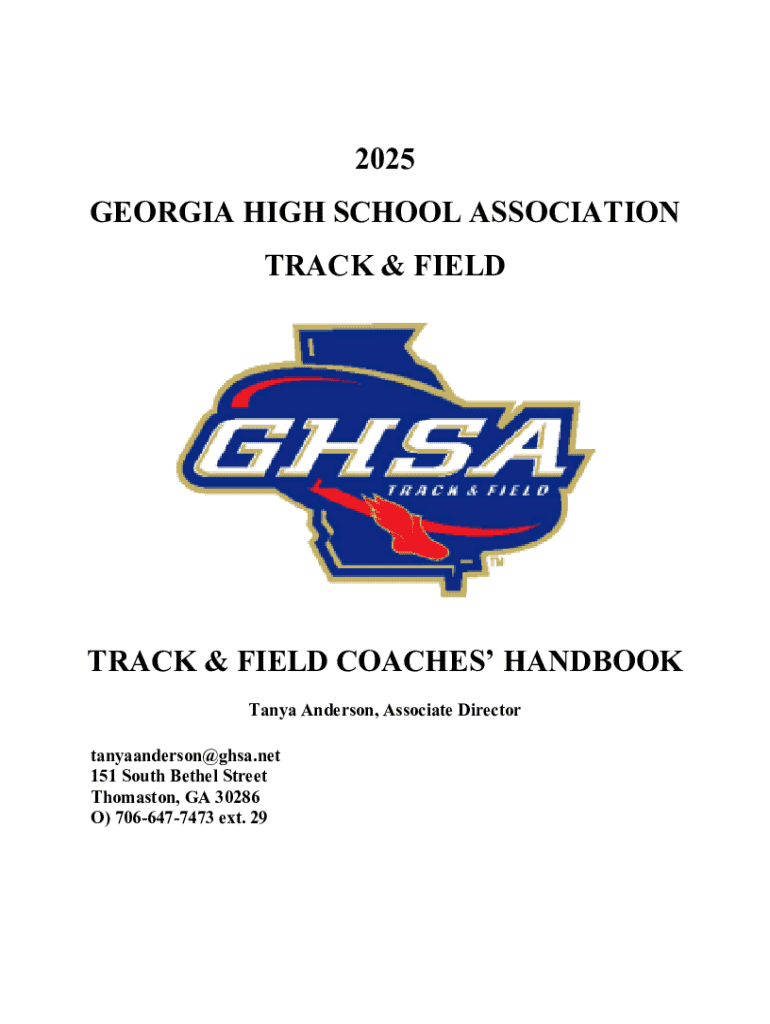 2025

GEORGIA HIGH SCHOOL ASSOCIATION

TRACK & FIELD

GHSA

TRACK & FIELD

TM

TRACK & FIELD COACHES' HANDBOOK

Tanya Anderson, Associate Director

tanyaanderson@ghsa.net
151 South Bethel Street
Thomaston, GA 30286
O) 706-647-7473 ext. 29